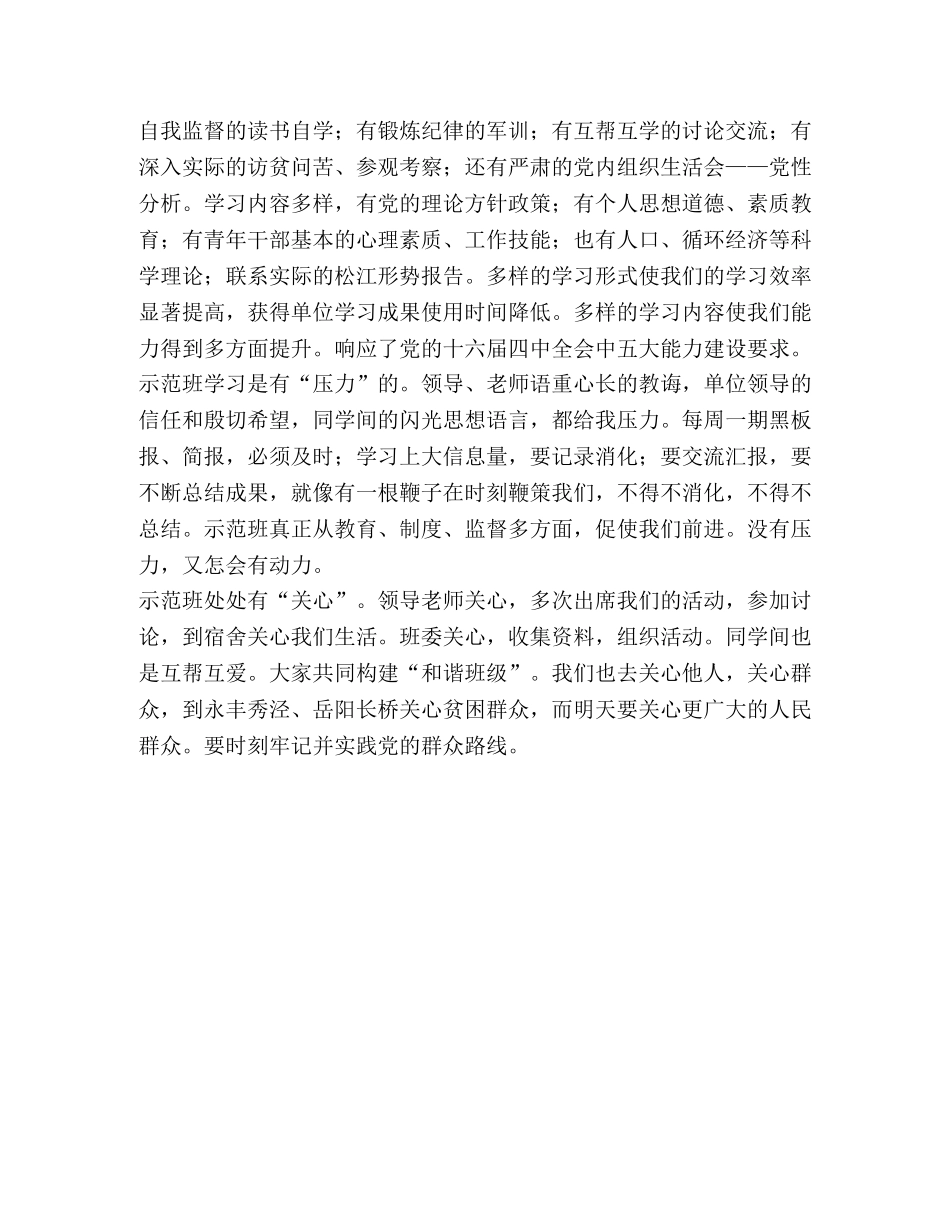 自我监督的读书自学；有锻炼纪律的军训；有互帮互学的讨论交流；有深入实际的访贫问苦、参观考察；还有严肃的党内组织生活会——党性分析。学习内容多样，有党的理论方针政策；有个人思想道德、素质教育；有青年干部基本的心理素质、工作技能；也有人口、循环经济等科学理论；联系实际的松江形势报告。多样的学习形式使我们的学习效率显著提高，获得单位学习成果使用时间降低。多样的学习内容使我们能力得到多方面提升。响应了党的十六届四中全会中五大能力建设要求。
示范班学习是有“压力”的。领导、老师语重心长的教诲，单位领导的信任和殷切希望，同学间的闪光思想语言，都给我压力。每周一期黑板报、简报，必须及时；学习上大信息量，要记录消化；要交流汇报，要不断总结成果，就像有一根鞭子在时刻鞭策我们，不得不消化，不得不总结。示范班真正从教育、制度、监督多方面，促使我们前进。没有压力，又怎会有动力。
示范班处处有“关心”。领导老师关心，多次出席我们的活动，参加讨论，到宿舍关心我们生活。班委关心，收集资料，组织活动。同学间也是互帮互爱。大家共同构建“和谐班级”。我们也去关心他人，关心群众，到永丰秀泾、岳阳长桥关心贫困群众，而明天要关心更广大的人民群众。要时刻牢记并实践党的群众路线。